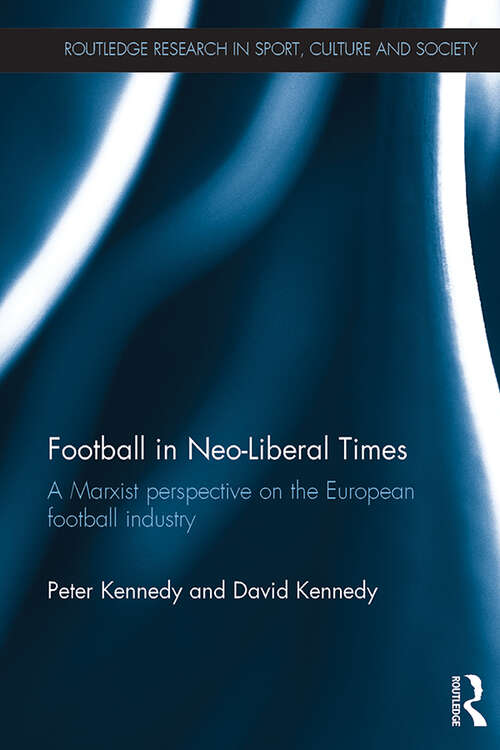 ROUTLEDGE RESEARCH IN SPORT, CULTURE AND SOCIETY

Football in Neo-Liberal Times

A Marxist perspective on the European football industry

Peter Kennedy and David Kennedy

ROUTLEDGE